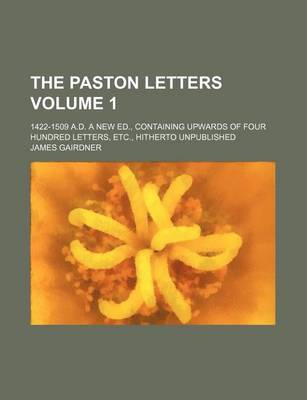 THE PASTON LETTERS VOLUME 1

1422-1509 A.D. A NEW ED., CONTAINING UPWARDS OF FOUR HUNDRED LETTERS, ETC., HITHERTO UNPUBLISHED

JAMES GAIRDNER